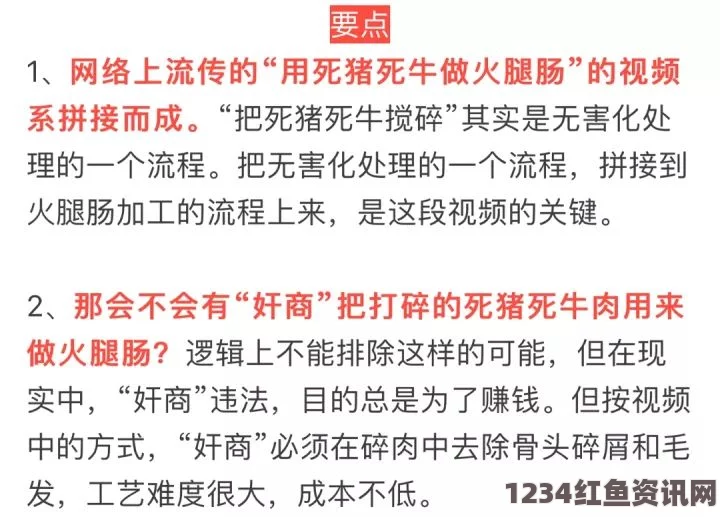 要点

1、网络上流传的“用死猪死牛做火腿肠”的视频系拼接而成。“把死猪死牛搅碎”其实是无害化处理的一个流程。把无害化处理的一个流程，拼接到火腿肠加工的流程上来，是这段视频的关键。

2、那会不会有“奸商”把打碎的死猪死牛肉用来做火腿肠？逻辑上不能排除这样的可能，但在现实中，“奸商”违法，目的总是为了赚钱。但按视频中的方式，“奸商”必须在碎肉中去除骨头碎屑和毛发，工艺难度很大，成本不低。

1234红鱼资讯网